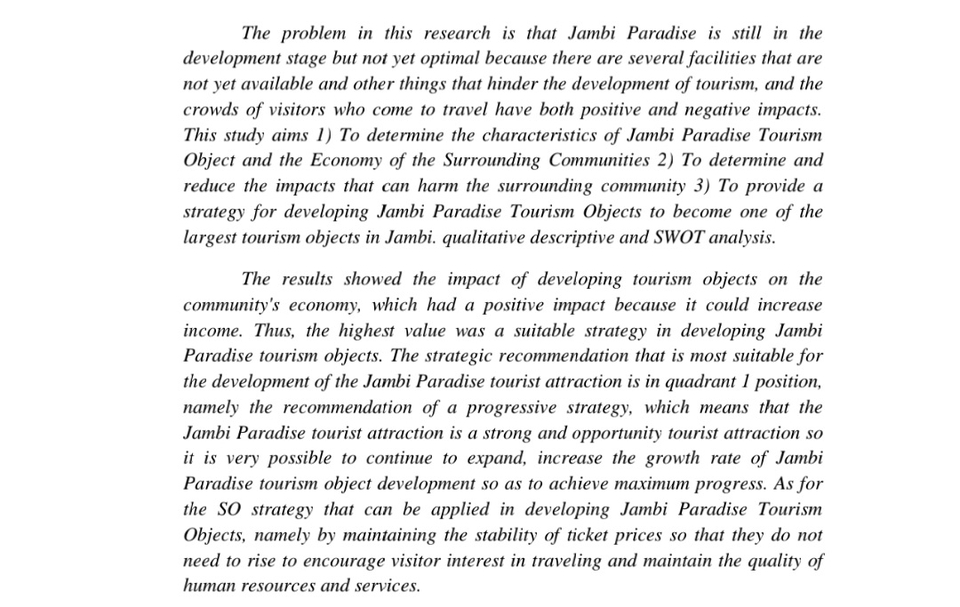 The problem in this research is that Jambi Paradise is still in the development stage but not yet optimal because there are several facilities that are not yet available and other things that hinder the development of tourism, and the crowds of visitors who come to travel have both positive and negative impacts. This study aims 1) To determine the characteristics of Jambi Paradise Tourism Object and the Economy of the Surrounding Communities 2) To determine and reduce the impacts that can harm the surrounding community 3) To provide a strategy for developing Jambi Paradise Tourism Objects to become one of the largest tourism objects in Jambi. qualitative descriptive and SWOT analysis.

The results showed the impact of developing tourism objects on the community's economy, which had a positive impact because it could increase income. Thus, the highest value was a suitable strategy in developing Jambi Paradise tourism objects. The strategic recommendation that is most suitable for the development of the Jambi Paradise tourist attraction is in quadrant 1 position, namely the recommendation of a progressive strategy, which means that the Jambi Paradise tourist attraction is a strong and opportunity tourist attraction so it is very possible to continue to expand, increase the growth rate of Jambi Paradise tourism object development so as to achieve maximum progress. As for the SO strategy that can be applied in developing Jambi Paradise Tourism Objects, namely by maintaining the stability of ticket prices so that they do not need to rise to encourage visitor interest in traveling and maintain the quality of human resources and services.